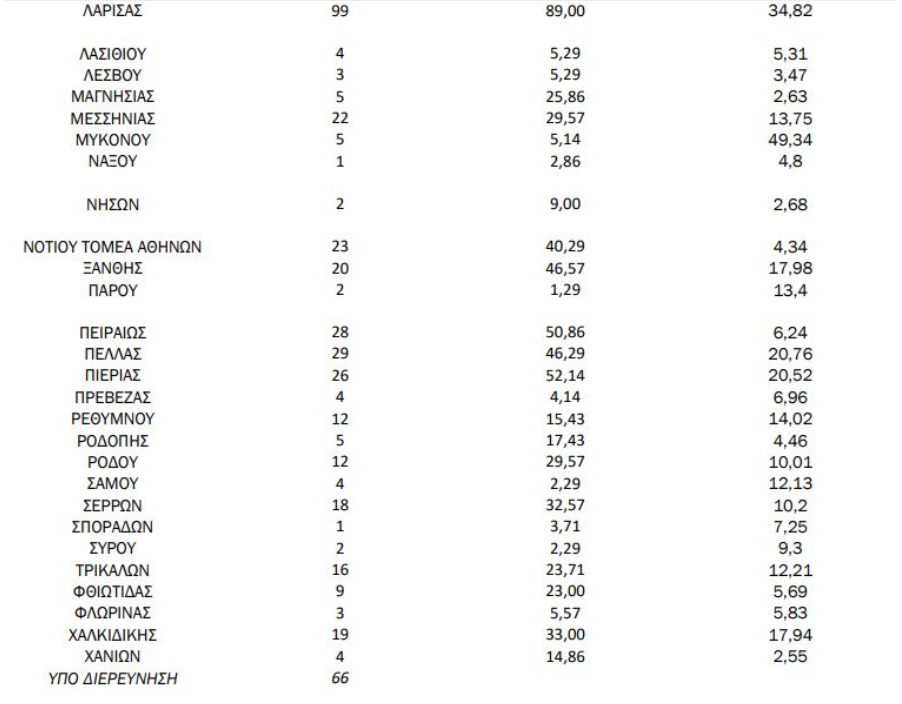 | | | | |
|---|---|---|---|
| ΛΑΡΙΣΑΣ | 99 | 89,00 | 34,82 |
| ΛΑΣΙΘΙΟΥ | 4 | 5,29 | 5,31 |
| ΛΕΣΒΟΥ | 3 | 5,29 | 3,47 |
| ΜΑΓΝΗΣΙΑΣ | 5 | 25,86 | 2,63 |
| ΜΕΣΣΗΝΙΑΣ | 22 | 29,57 | 13,75 |
| ΜΥΚΟΝΟΥ | 5 | 5,14 | 49,34 |
| ΝΑΞΟΥ | 1 | 2,86 | 4,8 |
| ΝΗΣΩΝ | 2 | 9,00 | 2,68 |
| ΝΟΤΙΟΥ ΤΟΜΕΑ ΑΘΗΝΩΝ | 23 | 40,29 | 4,34 |
| ΞΑΝΘΗΣ | 20 | 46,57 | 17,98 |
| ΠΑΡΟΥ | 2 | 1,29 | 13,4 |
| ΠΕΙΡΑΙΩΣ | 28 | 50,86 | 6,24 |
| ΠΕΛΛΑΣ | 29 | 46,29 | 20,76 |
| ΠΙΕΡΙΑΣ | 26 | 52,14 | 20,52 |
| ΠΡΕΒΕΖΑΣ | 4 | 4,14 | 6,96 |
| ΡΕΘΥΜΝΟΥ | 12 | 15,43 | 14,02 |
| ΡΟΔΟΠΗΣ | 5 | 17,43 | 4,46 |
| ΡΟΔΟΥ | 12 | 29,57 | 10,01 |
| ΣΑΜΟΥ | 4 | 2,29 | 12,13 |
| ΣΕΡΡΩΝ | 18 | 32,57 | 10,2 |
| ΣΠΟΡΑΔΩΝ | 1 | 3,71 | 7,25 |
| ΣΥΡΟΥ | 2 | 2,29 | 9,3 |
| ΤΡΙΚΑΛΩΝ | 16 | 23,71 | 12,21 |
| ΦΘΙΩΤΙΔΑΣ | 9 | 23,00 | 5,69 |
| ΦΛΩΡΙΝΑΣ | 3 | 5,57 | 5,83 |
| ΧΑΛΚΙΔΙΚΗΣ | 19 | 33,00 | 17,94 |
| ΧΑΝΙΩΝ | 4 | 14,86 | 2,55 |
| ΥΠΟ ΔΙΕΡΕΥΝΗΣΗ | 66 | | |